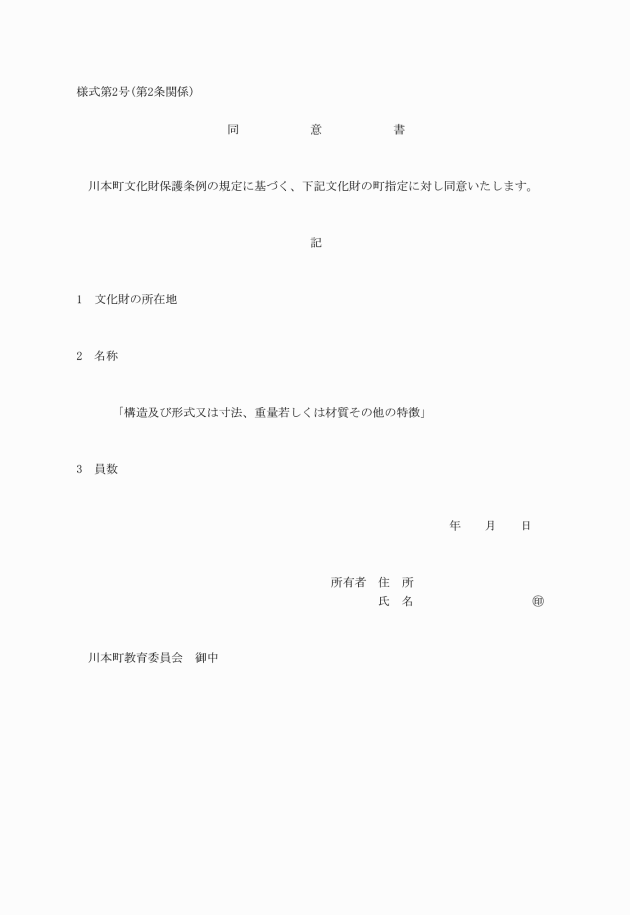 様式第2号(第2条関係)

同　　意　　書

川本町文化財保護条例の規定に基づく、下記文化財の町指定に対し同意いたします。

記

1　文化財の所在地

2　名称

「構造及び形式又は寸法、重量若しくは材質その他の特徴」

3　員数

年　　月　　日

所有者　住　所
氏　名　　　　　　　　㊞

川本町教育委員会　御中